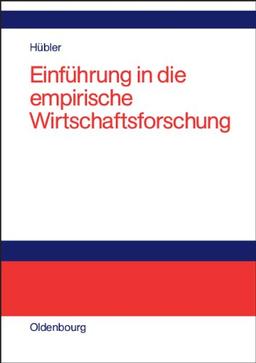 Hübler

Einführung in die empirische Wirtschaftsforschung

Oldenbourg